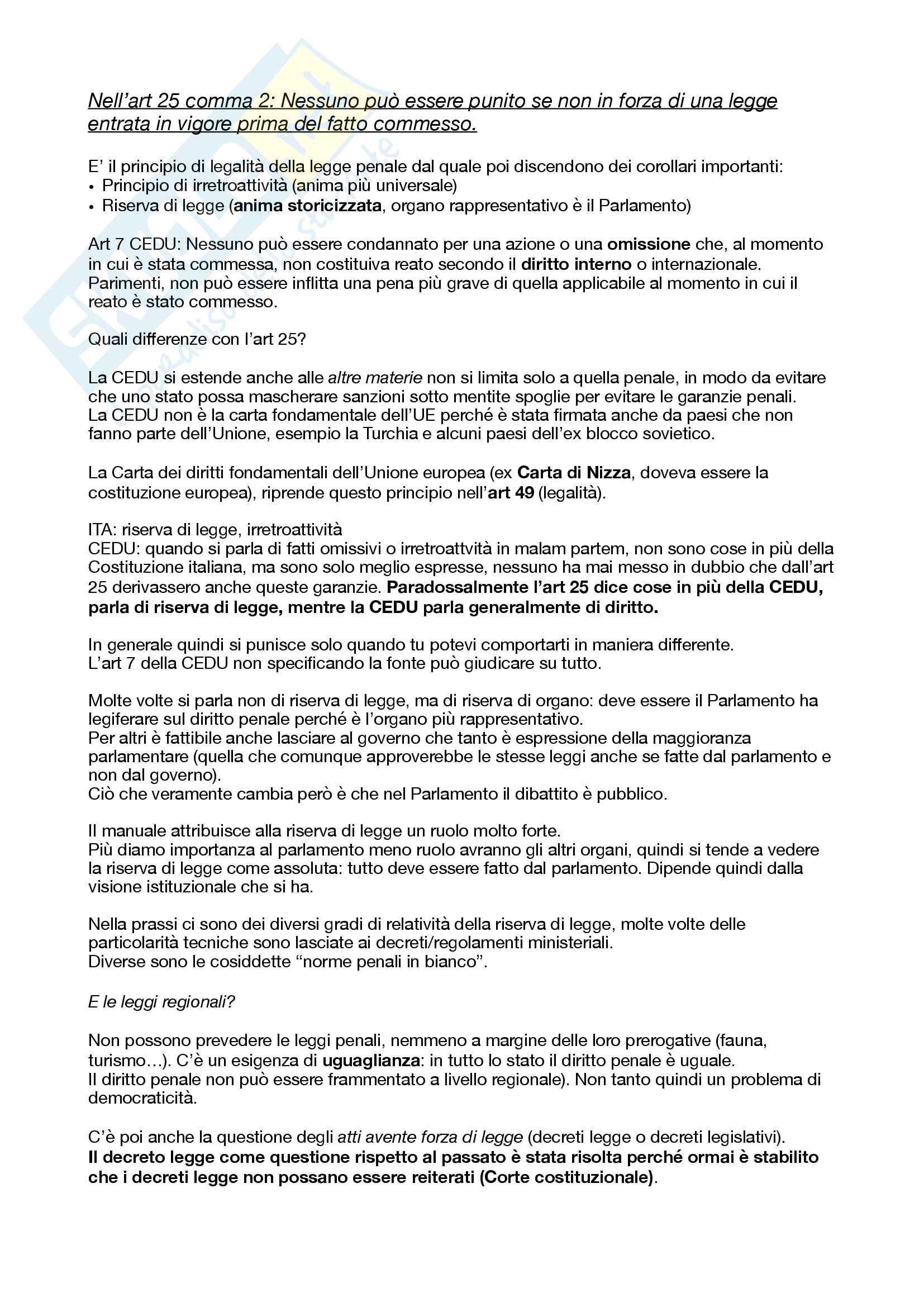 Nell'art 25 comma 2: Nessuno può essere punito se non in forza di una legge entrata in vigore prima del fatto commesso.

E' il principio di legalità della legge penale dal quale poi discendono dei corollari importanti:
• Principio di irretroattività (anima più universale)
• Riserva di legge (anima storicizzata, organo rappresentativo è il Parlamento)

Art 7 CEDU: Nessuno può essere condannato per una azione o una omissione che, al momento in cui è stata commessa, non costituiva reato secondo il diritto interno o internazionale. Parimenti, non può essere inflitta una pena più grave di quella applicabile al momento in cui il reato è stato commesso.

Quali differenze con l'art 25?

La CEDU si estende anche alle altre materie non si limita solo a quella penale, in modo da evitare che uno stato possa mascherare sanzioni sotto mentite spoglie per evitare le garanzie penali.
La CEDU non è la carta fondamentale dell'UE perché è stata firmata anche da paesi che non fanno parte dell'Unione, esempio la Turchia e alcuni paesi dell'ex blocco sovietico.

La Carta dei diritti fondamentali dell'Unione europea (ex Carta di Nizza, doveva essere la costituzione europea), riprende questo principio nell'art 49 (legalità).

ITA: riserva di legge, irretroattività
CEDU: quando si parla di fatti omissivi o irretroattvità in malam partem, non sono cose in più della Costituzione italiana, ma sono solo meglio espresse, nessuno ha mai messo in dubbio che dall'art 25 derivassero anche queste garanzie. Paradossalmente l'art 25 dice cose in più della CEDU, parla di riserva di legge, mentre la CEDU parla generalmente di diritto.

In generale quindi si punisce solo quando tu potevi comportarti in maniera differente.
L'art 7 della CEDU non specificando la fonte può giudicare su tutto.

Molte volte si parla non di riserva di legge, ma di riserva di organo: deve essere il Parlamento ha legiferare sul diritto penale perché è l'organo più rappresentativo.
Per altri è fattibile anche lasciare al governo che tanto è espressione della maggioranza parlamentare (quella che comunque approverebbe le stesse leggi anche se fatte dal parlamento e non dal governo).
Ciò che veramente cambia però è che nel Parlamento il dibattito è pubblico.

Il manuale attribuisce alla riserva di legge un ruolo molto forte.
Più diamo importanza al parlamento meno ruolo avranno gli altri organi, quindi si tende a vedere la riserva di legge come assoluta: tutto deve essere fatto dal parlamento. Dipende quindi dalla visione istituzionale che si ha.

Nella prassi ci sono dei diversi gradi di relatività della riserva di legge, molte volte delle particolarità tecniche sono lasciate ai decreti/regolamenti ministeriali.
Diverse sono le cosiddette "norme penali in bianco".

E le leggi regionali?

Non possono prevedere le leggi penali, nemmeno a margine delle loro prerogative (fauna, turismo…). C'è un esigenza di uguaglianza: in tutto lo stato il diritto penale è uguale.
Il diritto penale non può essere frammentato a livello regionale). Non tanto quindi un problema di democraticità.

C'è poi anche la questione degli atti avente forza di legge (decreti legge o decreti legislativi).
Il decreto legge come questione rispetto al passato è stata risolta perché ormai è stabilito che i decreti legge non possano essere reiterati (Corte costituzionale).